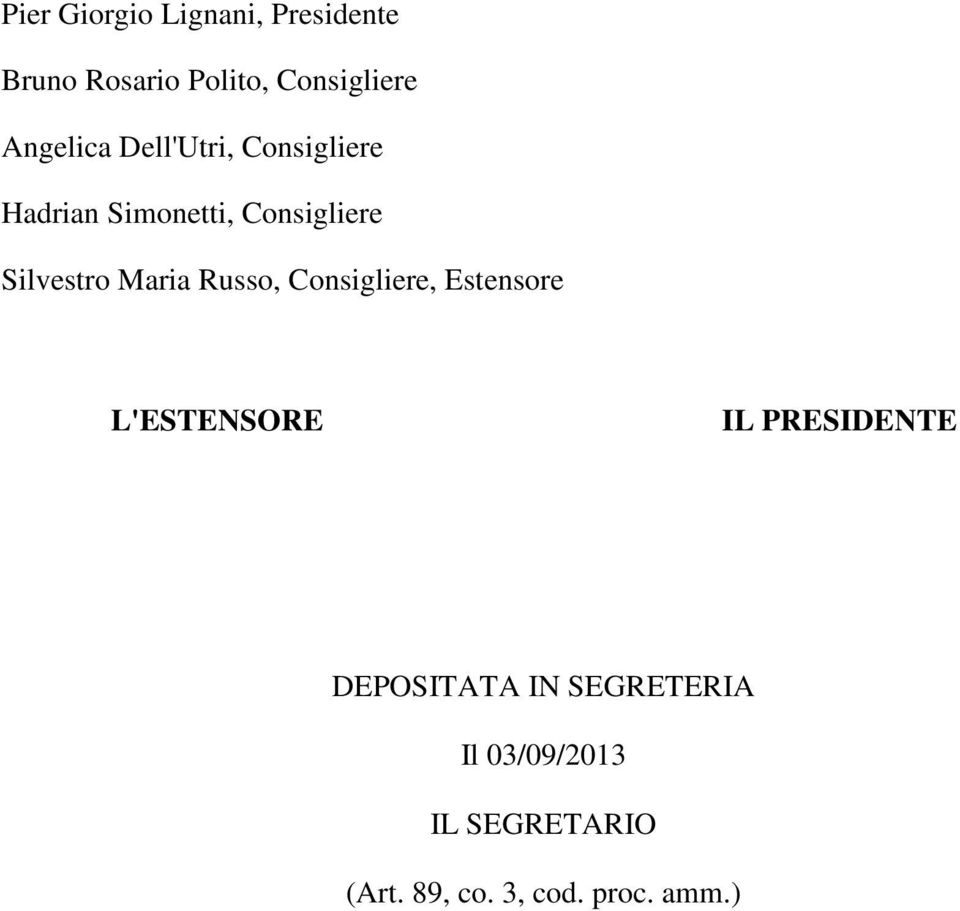 Pier Giorgio Lignani, Presidente

Bruno Rosario Polito, Consigliere

Angelica Dell'Utri, Consigliere

Hadrian Simonetti, Consigliere

Silvestro Maria Russo, Consigliere, Estensore

L'ESTENSORE

IL PRESIDENTE

DEPOSITATA IN SEGRETERIA

Il 03/09/2013

IL SEGRETARIO

(Art. 89, co. 3, cod. proc. amm.)